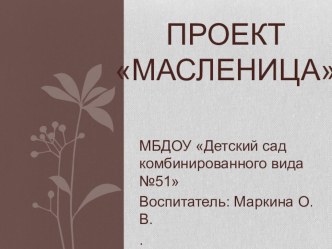 ПРОЕКТ «МАСЛЕНИЦА»

МБДОУ «Детский сад комбинированного вида №51»

Воспитатель: Маркина О. В.

.